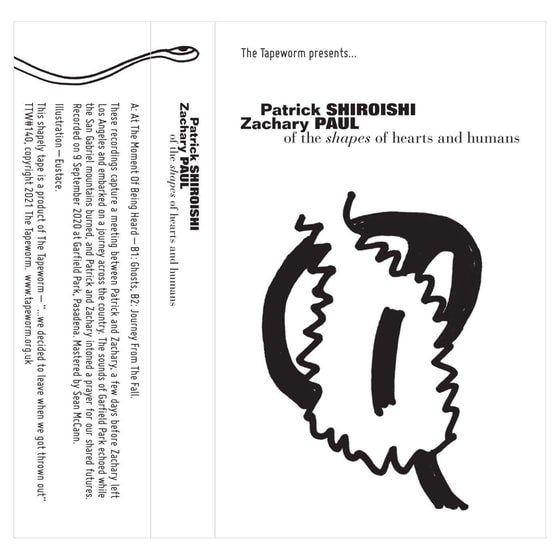 The Tapeworm presents...

Patrick SHIROISHI
Zachary PAUL
of the shapes of hearts and humans

Patrick SHIROISHI
Zachary PAUL
of the shapes of hearts and humans

A: At The Moment Of Being Heard — B1: Ghosts, B2: Journey From The Fall.

These recordings capture a meeting between Patrick and Zachary, a few days before Zachary left Los Angeles and embarked on a journey across the country. The sounds of Garfield Park echoed while the San Gabriel mountains burned, and Patrick and Zachary intoned a prayer for our shared futures. Recorded on 9 September 2020 at Garfield Park, Pasadena. Mastered by Sean McCann.

Illustration — Eustace.

This shapely tape is a product of The Tapeworm — "...we decided to leave when we got thrown out" TTW#140, copyright 2021 The Tapeworm. www.tapeworm.org.uk